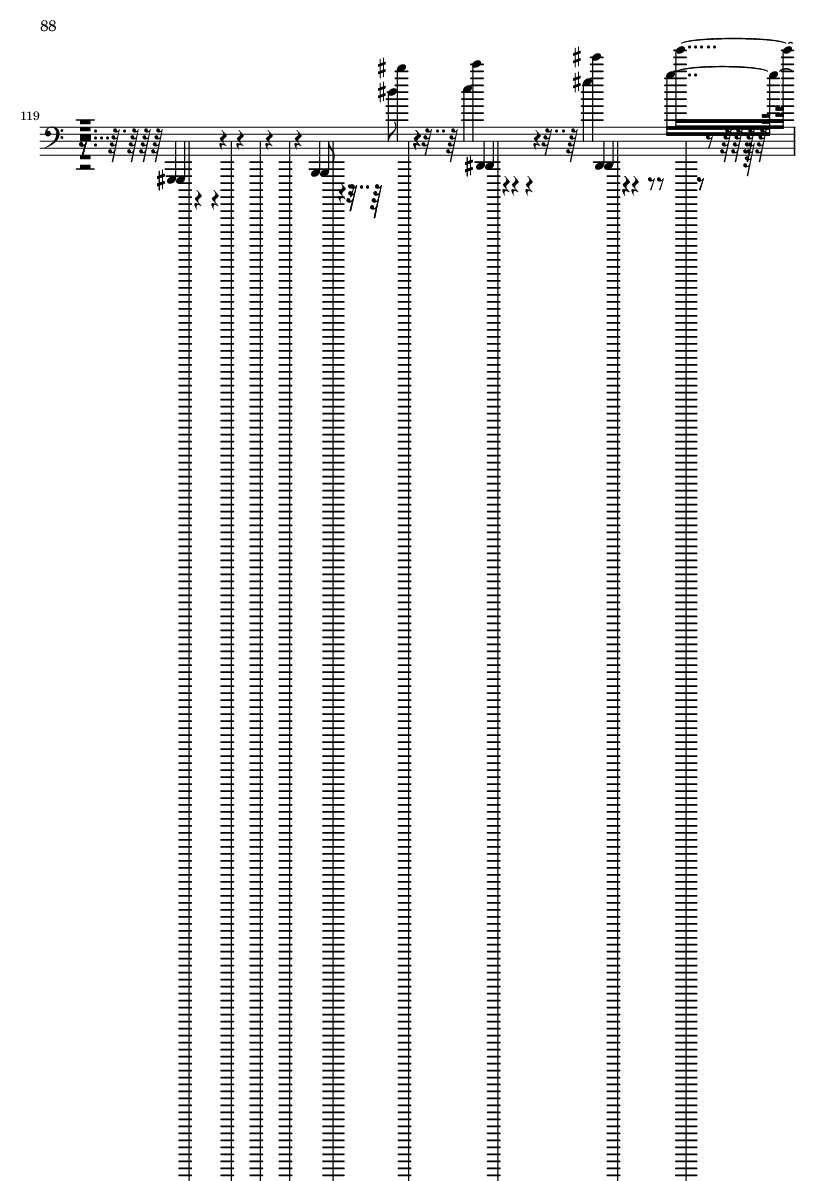 88

119